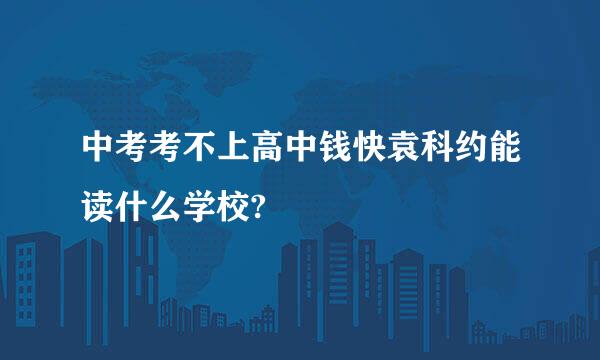 中考考不上高中钱快袁科约能读什么学校?